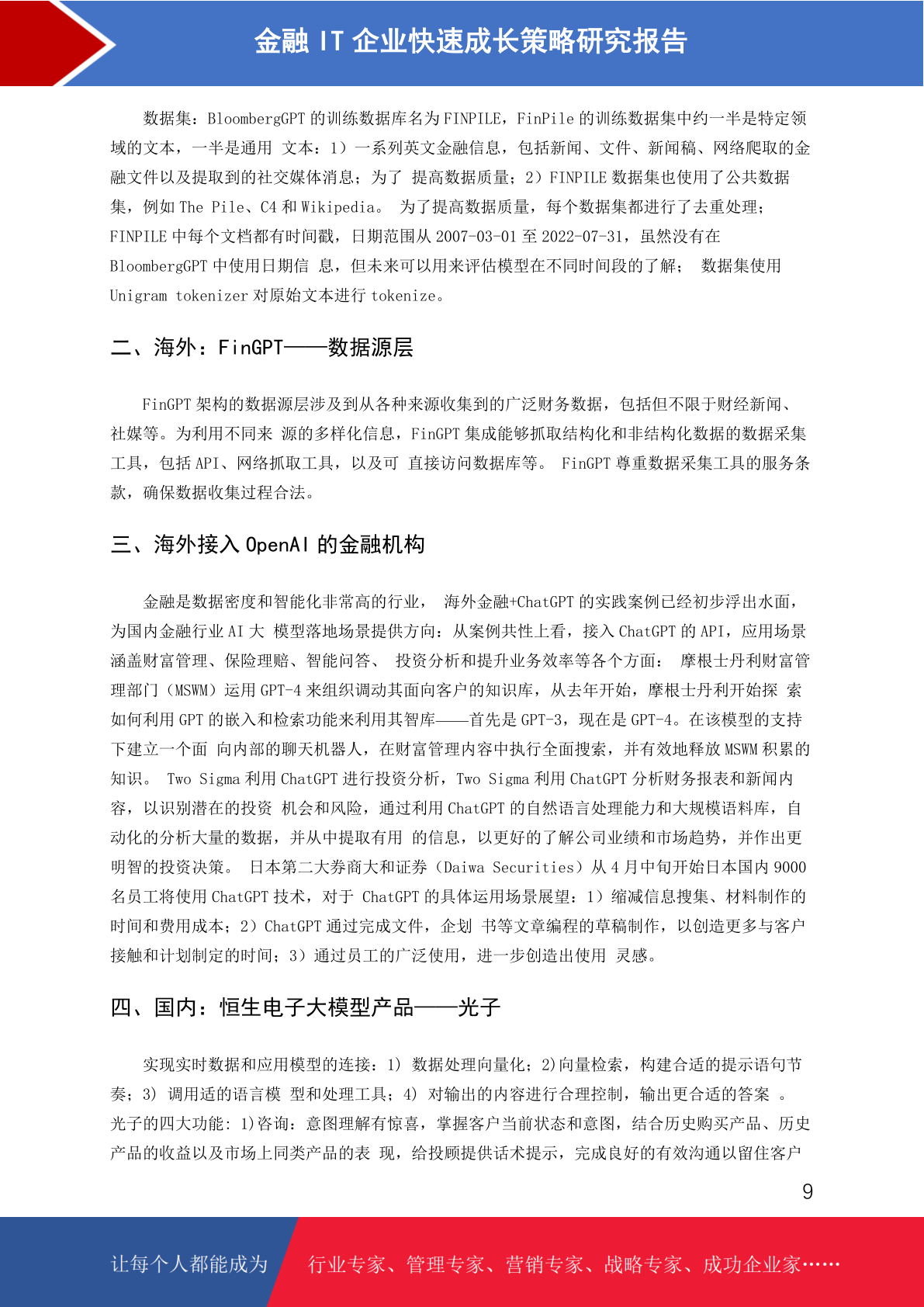 金融 IT 企业快速成长策略研究报告

数据集：BloombergGPT 的训练数据库名为 FINPILE，FinPile 的训练数据集中约一半是特定领域的文本，一半是通用 文本：1）一系列英文金融信息，包括新闻、文件、新闻稿、网络爬取的金融文件以及提取到的社交媒体消息；为了 提高数据质量；2）FINPILE 数据集也使用了公共数据集，例如 The Pile、C4 和 Wikipedia。 为了提高数据质量，每个数据集都进行了去重处理；FINPILE 中每个文档都有时间戳，日期范围从 2007-03-01 至 2022-07-31，虽然没有在 BloombergGPT 中使用日期信 息，但未来可以用来评估模型在不同时间段的了解； 数据集使用 Unigram tokenizer 对原始文本进行 tokenize。

二、海外：FinGPT——数据源层

FinGPT 架构的数据源层涉及到从各种来源收集到的广泛财务数据，包括但不限于财经新闻、社媒等。为利用不同来 源的多样化信息，FinGPT 集成能够抓取结构化和非结构化数据的数据采集工具，包括 API、网络抓取工具，以及可 直接访问数据库等。 FinGPT 尊重数据采集工具的服务条款，确保数据收集过程合法。

三、海外接入 OpenAI 的金融机构

金融是数据密度和智能化非常高的行业， 海外金融+ChatGPT 的实践案例已经初步浮出水面，为国内金融行业 AI 大 模型落地场景提供方向：从案例共性上看，接入 ChatGPT 的 API，应用场景涵盖财富管理、保险理赔、智能问答、 投资分析和提升业务效率等各个方面： 摩根士丹利财富管理部门（MSWM）运用 GPT-4 来组织调动其面向客户的知识库，从去年开始，摩根士丹利开始探 索如何利用 GPT 的嵌入和检索功能来利用其智库——首先是 GPT-3，现在是 GPT-4。在该模型的支持下建立一个面 向内部的聊天机器人，在财富管理内容中执行全面搜索，并有效地释放 MSWM 积累的知识。 Two Sigma 利用 ChatGPT 进行投资分析，Two Sigma 利用 ChatGPT 分析财务报表和新闻内容，以识别潜在的投资 机会和风险，通过利用 ChatGPT 的自然语言处理能力和大规模语料库，自动化的分析大量的数据，并从中提取有用 的信息，以更好的了解公司业绩和市场趋势，并作出更明智的投资决策。 日本第二大券商大和证券（Daiwa Securities）从 4 月中旬开始日本国内 9000 名员工将使用 ChatGPT 技术，对于 ChatGPT 的具体运用场景展望：1）缩减信息搜集、材料制作的时间和费用成本；2）ChatGPT 通过完成文件，企划 书等文章编程的草稿制作，以创造更多与客户接触和计划制定的时间；3）通过员工的广泛使用，进一步创造出使用 灵感。

四、国内：恒生电子大模型产品——光子

实现实时数据和应用模型的连接：1） 数据处理向量化；2)向量检索，构建合适的提示语句节奏；3） 调用适的语言模 型和处理工具；4） 对输出的内容进行合理控制，输出更合适的答案 。光子的四大功能：1)咨询：意图理解有惊喜，掌握客户当前状态和意图，结合历史购买产品、历史产品的收益以及市场上同类产品的表 现，给投顾提供话术提示，完成良好的有效沟通以留住客户

9

让每个人都能成为 行业专家、管理专家、营销专家、战略专家、成功企业家……